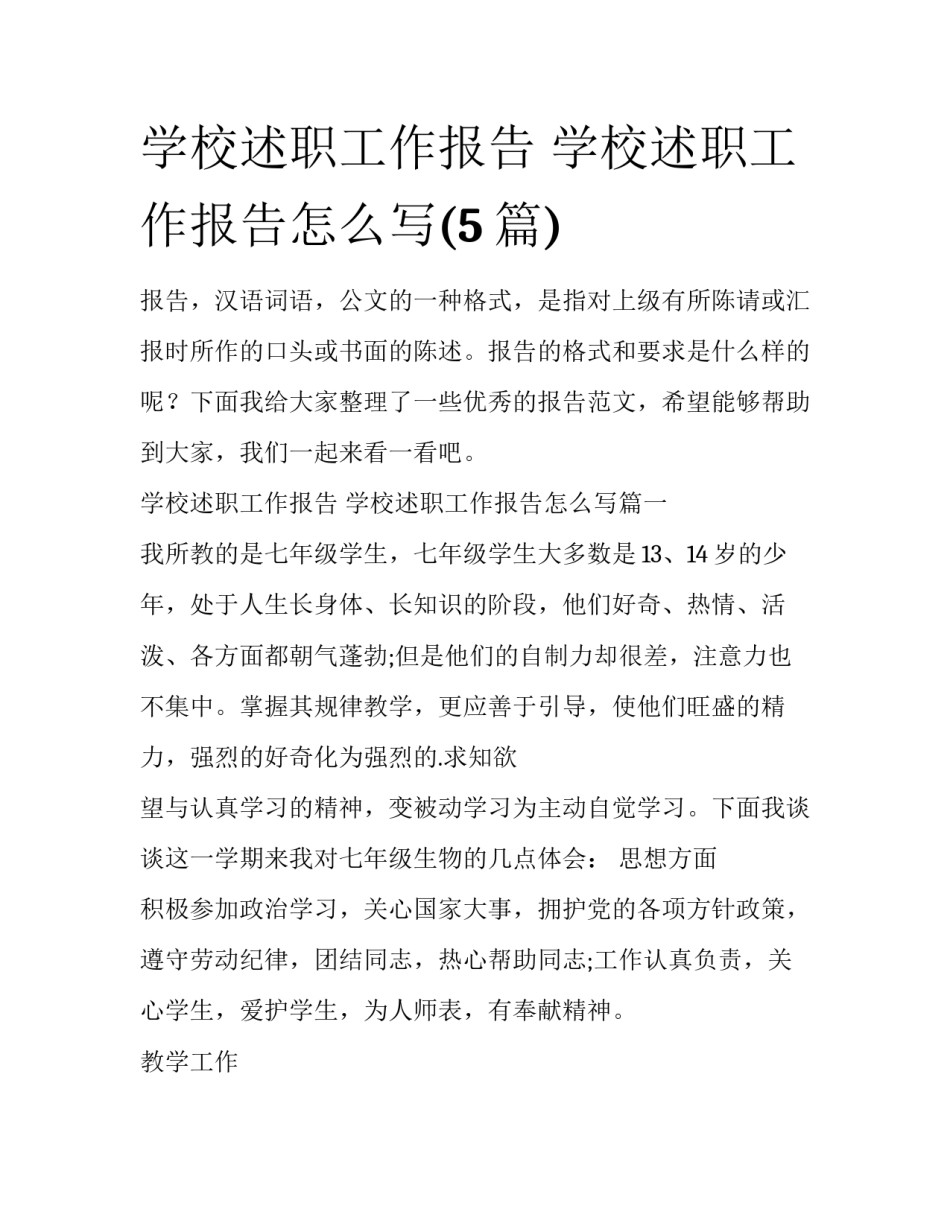 学校述职工作报告 学校述职工作报告怎么写(5 篇)

报告，汉语词语，公文的一种格式，是指对上级有所陈请或汇报时所作的口头或书面的陈述。报告的格式和要求是什么样的呢？下面我给大家整理了一些优秀的报告范文，希望能够帮助到大家，我们一起来看一看吧。

学校述职工作报告 学校述职工作报告怎么写篇一

我所教的是七年级学生，七年级学生大多数是 13、14 岁的少年，处于人生长身体、长知识的阶段，他们好奇、热情、活泼、各方面都朝气蓬勃;但是他们的自制力却很差，注意力也不集中。掌握其规律教学，更应善于引导，使他们旺盛的精力，强烈的好奇化为强烈的.求知欲

望与认真学习的精神，变被动学习为主动自觉学习。下面我谈谈这一学期来我对七年级生物的几点体会： 思想方面

积极参加政治学习，关心国家大事，拥护党的各项方针政策，遵守劳动纪律，团结同志，热心帮助同志;工作认真负责，关心学生，爱护学生，为人师表，有奉献精神。

教学工作